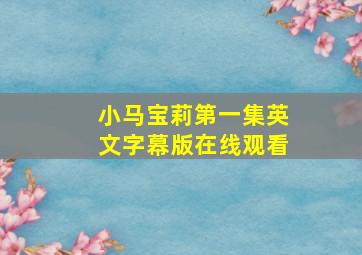 小马宝莉第一集英文字幕版在线观看